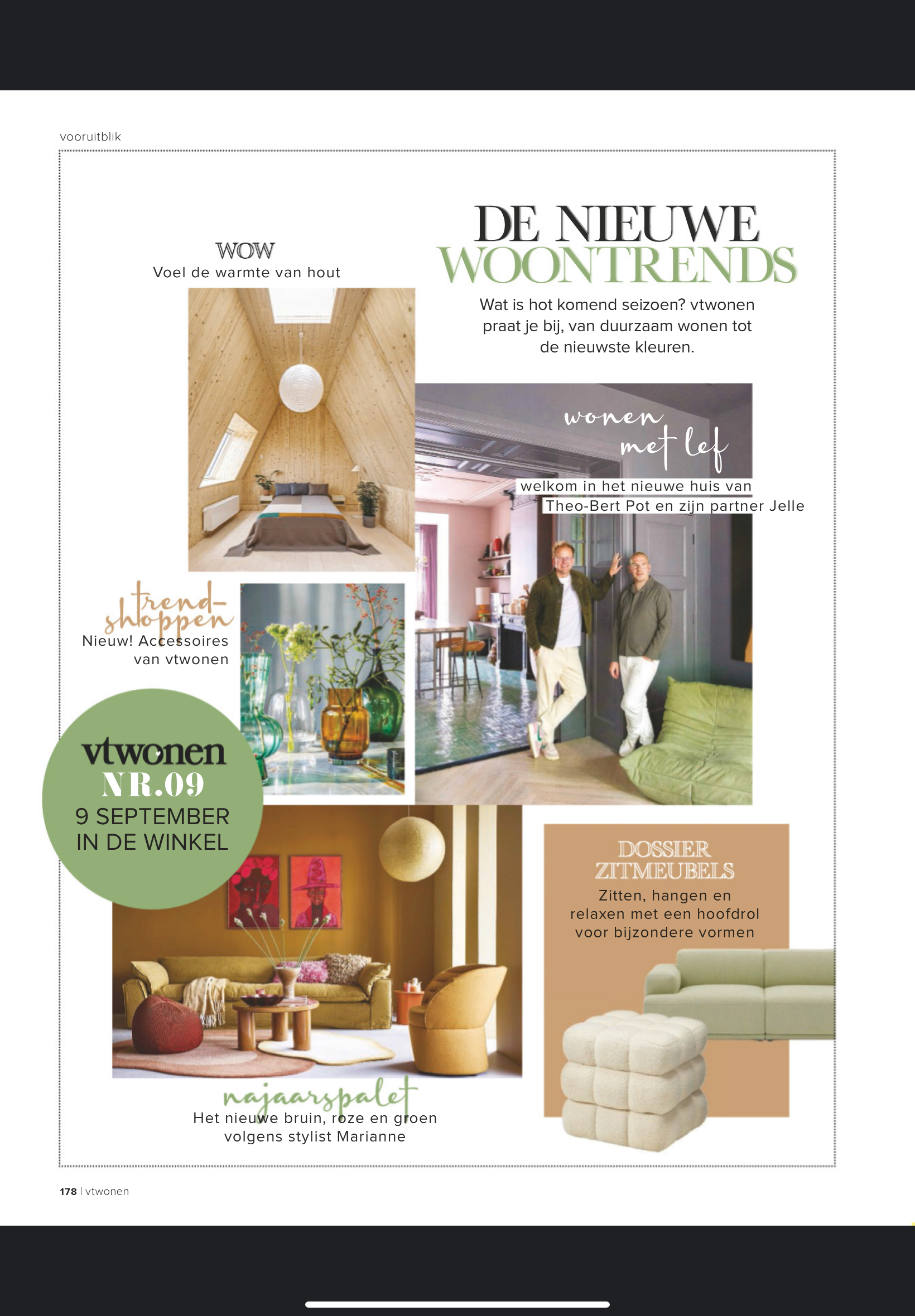 vooruitblik

WOW
Voel de warmte van hout

DE NIEUWE WOONTRENDS
Wat is hot komend seizoen? vtwonen praat je bij, van duurzaam wonen tot de nieuwste kleuren.

wonen met lef
welkom in het nieuwe huis van Theo-Bert Pot en zijn partner Jelle

trend-shoppen
Nieuw! Accessoires van vtwonen

vtwonen
NR.09
9 SEPTEMBER
IN DE WINKEL

DOSSIER ZITMEUBELS
Zitten, hangen en relaxen met een hoofdrol voor bijzondere vormen

najaarspalet
Het nieuwe bruin, roze en groen volgens stylist Marianne

178 | vtwonen